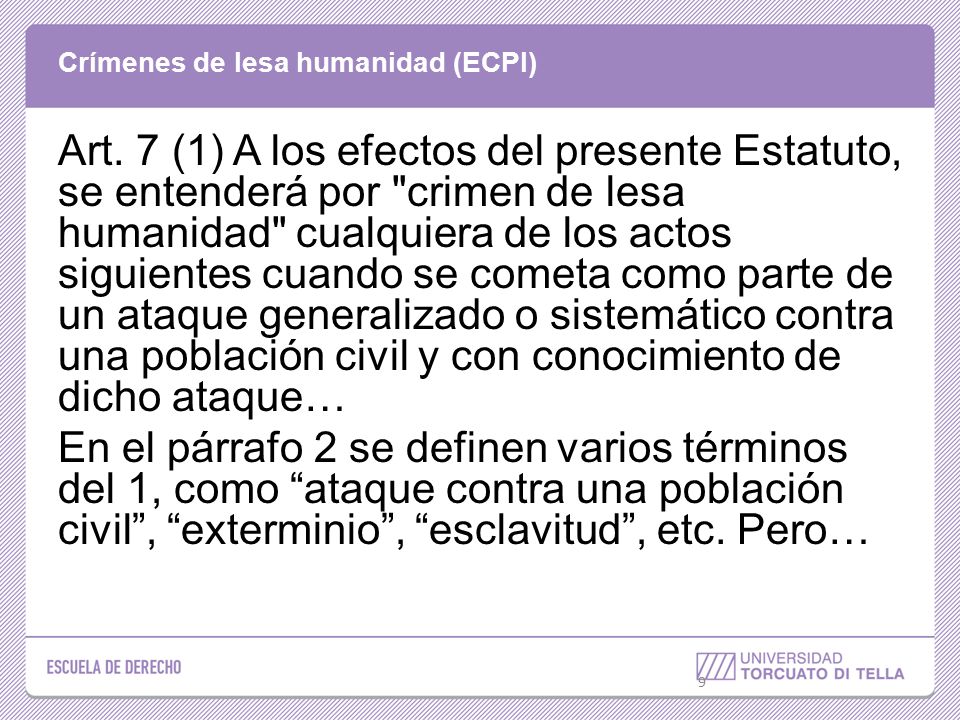 Crímenes de lesa humanidad (ECPI)

Art. 7 (1) A los efectos del presente Estatuto, se entenderá por "crimen de lesa humanidad" cualquiera de los actos siguientes cuando se cometa como parte de un ataque generalizado o sistemático contra una población civil y con conocimiento de dicho ataque…

En el párrafo 2 se definen varios términos del 1, como “ataque contra una población civil”, “exterminio”, “esclavitud”, etc. Pero…

ESCUELA DE DERECHO

UNIVERSIDAD TORCUATO DI TELLA

9